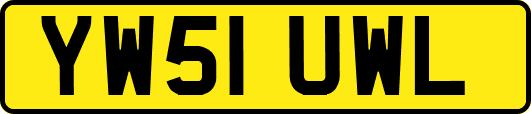 YW51 UWL